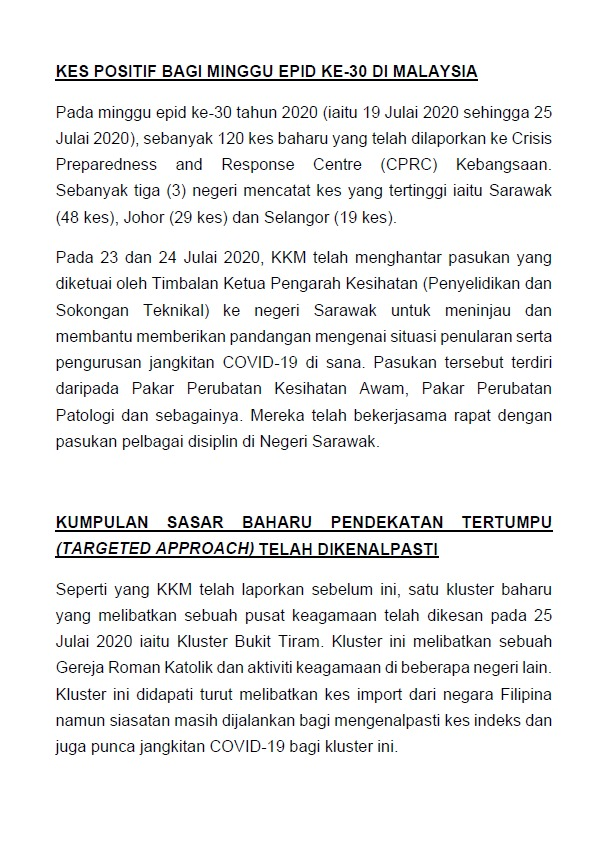 KES POSITIF BAGI MINGGU EPID KE-30 DI MALAYSIA

Pada minggu epid ke-30 tahun 2020 (iaitu 19 Julai 2020 sehingga 25 Julai 2020), sebanyak 120 kes baharu yang telah dilaporkan ke Crisis Preparedness and Response Centre (CPRC) Kebangsaan. Sebanyak tiga (3) negeri mencatat kes yang tertinggi iaitu Sarawak (48 kes), Johor (29 kes) dan Selangor (19 kes).

Pada 23 dan 24 Julai 2020, KKM telah menghantar pasukan yang diketuai oleh Timbalan Ketua Pengarah Kesihatan (Penyelidikan dan Sokongan Teknikal) ke negeri Sarawak untuk meninjau dan membantu memberikan pandangan mengenai situasi penularan serta pengurusan jangkitan COVID-19 di sana. Pasukan tersebut terdiri daripada Pakar Perubatan Kesihatan Awam, Pakar Perubatan Patologi dan sebagainya. Mereka telah bekerjasama rapat dengan pasukan pelbagai disiplin di Negeri Sarawak.

KUMPULAN SASAR BAHARU PENDEKATAN TERTUMPU (TARGETED APPROACH) TELAH DIKENALPASTI

Seperti yang KKM telah laporkan sebelum ini, satu kluster baharu yang melibatkan sebuah pusat keagamaan telah dikesan pada 25 Julai 2020 iaitu Kluster Bukit Tiram. Kluster ini melibatkan sebuah Gereja Roman Katolik dan aktiviti keagamaan di beberapa negeri lain. Kluster ini didapati turut melibatkan kes import dari negara Filipina namun siasatan masih dijalankan bagi mengenalpasti kes indeks dan juga punca jangkitan COVID-19 bagi kluster ini.